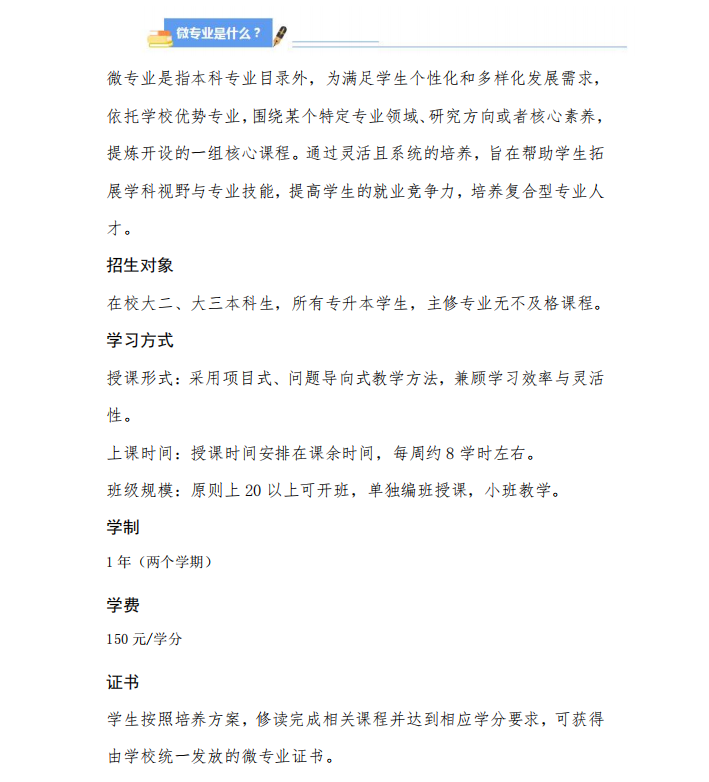 微专业是什么？

微专业是指本科专业目录外，为满足学生个性化和多样化发展需求，依托学校优势专业，围绕某个特定专业领域、研究方向或者核心素养，提炼开设的一组核心课程。通过灵活且系统的培养，旨在帮助学生拓展学科视野与专业技能，提高学生的就业竞争力，培养复合型专业人才。

招生对象

在校大二、大三本科生，所有专升本学生，主修专业无不及格课程。

学习方式

授课形式：采用项目式、问题导向式教学方法，兼顾学习效率与灵活性。

上课时间：授课时间安排在课余时间，每周约 8 学时左右。

班级规模：原则上 20 以上可开班，单独编班授课，小班教学。

学制

1 年（两个学期）

学费

150 元/学分

证书

学生按照培养方案，修读完成相关课程并达到相应学分要求，可获得由学校统一发放的微专业证书。